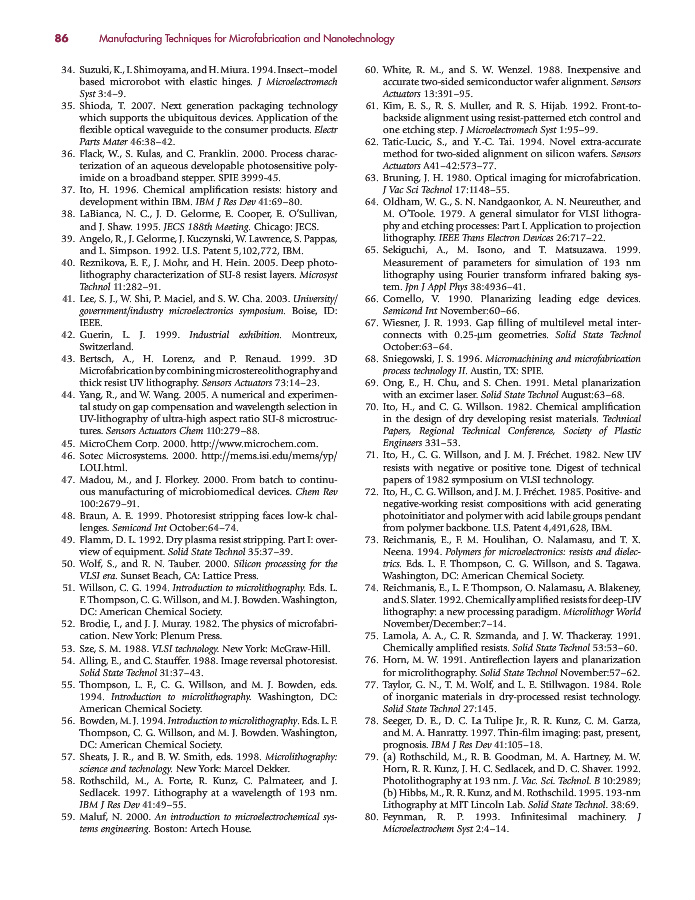 86 Manufacturing Techniques for Microfabrication and Nanotechnology

34. Suzuki, K., I. Shimoyama, and H. Miura. 1994. Insect–model based microrobot with elastic hinges. J Microelectromech Syst 3:4–9.
35. Shioda, T. 2007. Next generation packaging technology which supports the ubiquitous devices. Application of the flexible optical waveguide to the consumer products. Electr Parts Mater 46:38–42.
36. Flack, W., S. Kulas, and C. Franklin. 2000. Process characterization of an aqueous developable photosensitive polyimide on a broadband stepper. SPIE 3999-45.
37. Ito, H. 1996. Chemical amplification resists: history and development within IBM. IBM J Res Dev 41:69–80.
38. LaBianca, N. C., J. D. Gelorme, E. Cooper, E. O'Sullivan, and J. Shaw. 1995. JECS 188th Meeting. Chicago: JECS.
39. Angelo, R., J. Gelorme, J. Kuczynski, W. Lawrence, S. Pappas, and L. Simpson. 1992. U.S. Patent 5,102,772, IBM.
40. Reznikova, E. F., J. Mohr, and H. Hein. 2005. Deep photolithography characterization of SU-8 resist layers. Microsyst Technol 11:282–91.
41. Lee, S. J., W. Shi, P. Maciel, and S. W. Cha. 2003. University/government/industry microelectronics symposium. Boise, ID: IEEE.
42. Guerin, L. J. 1999. Industrial exhibition. Montreux, Switzerland.
43. Bertsch, A., H. Lorenz, and P. Renaud. 1999. 3D Microfabrication by combining microstereolithography and thick resist UV lithography. Sensors Actuators 73:14–23.
44. Yang, R., and W. Wang. 2005. A numerical and experimental study on gap compensation and wavelength selection in UV-lithography of ultra-high aspect ratio SU-8 microstructures. Sensors Actuators Chem 110:279–88.
45. MicroChem Corp. 2000. http://www.microchem.com.
46. Sotec Microsystems. 2000. http://mems.isi.edu/mems/yp/LOU.html.
47. Madou, M., and J. Florkey. 2000. From batch to continuous manufacturing of microbiomedical devices. Chem Rev 100:2679–91.
48. Braun, A. E. 1999. Photoresist stripping faces low-k challenges. Semicond Int October:64–74.
49. Flamm, D. L. 1992. Dry plasma resist stripping. Part I: overview of equipment. Solid State Technol 35:37–39.
50. Wolf, S., and R. N. Tauber. 2000. Silicon processing for the VLSI era. Sunset Beach, CA: Lattice Press.
51. Willson, C. G. 1994. Introduction to microlithography. Eds. L. F. Thompson, C. G. Willson, and M. J. Bowden. Washington, DC: American Chemical Society.
52. Brodie, I., and J. J. Muray. 1982. The physics of microfabrication. New York: Plenum Press.
53. Sze, S. M. 1988. VLSI technology. New York: McGraw-Hill.
54. Alling, E., and C. Stauffer. 1988. Image reversal photoresist. Solid State Technol 31:37–43.
55. Thompson, L. F., C. G. Willson, and M. J. Bowden, eds. 1994. Introduction to microlithography. Washington, DC: American Chemical Society.
56. Bowden, M. J. 1994. Introduction to microlithography. Eds. L. F. Thompson, C. G. Willson, and M. J. Bowden. Washington, DC: American Chemical Society.
57. Sheats, J. R., and B. W. Smith, eds. 1998. Microlithography: science and technology. New York: Marcel Dekker.
58. Rothschild, M., A. Forte, R. Kunz, C. Palmateer, and J. Sedlacek. 1997. Lithography at a wavelength of 193 nm. IBM J Res Dev 41:49–55.
59. Maluf, N. 2000. An introduction to microelectrochemical systems engineering. Boston: Artech House.
60. White, R. M., and S. W. Wenzel. 1988. Inexpensive and accurate two-sided semiconductor wafer alignment. Sensors Actuators 13:391–95.
61. Kim, E. S., R. S. Muller, and R. S. Hijab. 1992. Front-to-backside alignment using resist-patterned etch control and one etching step. J Microelectromech Syst 1:95–99.
62. Tatic-Lucic, S., and Y.-C. Tai. 1994. Novel extra-accurate method for two-sided alignment on silicon wafers. Sensors Actuators A41–42:573–77.
63. Bruning, J. H. 1980. Optical imaging for microfabrication. J Vac Sci Technol 17:1148–55.
64. Oldham, W. G., S. N. Nandgaonkor, A. N. Neureuther, and M. O'Toole. 1979. A general simulator for VLSI lithography and etching processes: Part I. Application to projection lithography. IEEE Trans Electron Devices 26:717–22.
65. Sekiguchi, A., M. Isono, and T. Matsuzawa. 1999. Measurement of parameters for simulation of 193 nm lithography using Fourier transform infrared baking system. Jpn J Appl Phys 38:4936–41.
66. Comello, V. 1990. Planarizing leading edge devices. Semicond Int November:60–66.
67. Wiesner, J. R. 1993. Gap filling of multilevel metal interconnects with 0.25-μm geometries. Solid State Technol October:63–64.
68. Sniegowski, J. S. 1996. Micromachining and microfabrication process technology II. Austin, TX: SPIE.
69. Ong, E., H. Chu, and S. Chen. 1991. Metal planarization with an excimer laser. Solid State Technol August:63–68.
70. Ito, H., and C. G. Willson. 1982. Chemical amplification in the design of dry developing resist materials. Technical Papers, Regional Technical Conference, Society of Plastic Engineers 331–53.
71. Ito, H., C. G. Willson, and J. M. J. Fréchet. 1982. New UV resists with negative or positive tone. Digest of technical papers of 1982 symposium on VLSI technology.
72. Ito, H., C. G. Willson, and J. M. J. Fréchet. 1985. Positive- and negative-working resist compositions with acid generating photoinitiator and polymer with acid labile groups pendant from polymer backbone. U.S. Patent 4,491,628, IBM.
73. Reichmanis, E., F. M. Houlihan, O. Nalamasu, and T. X. Neena. 1994. Polymers for microelectronics: resists and dielectrics. Eds. L. F. Thompson, C. G. Willson, and S. Tagawa. Washington, DC: American Chemical Society.
74. Reichmanis, E., L. F. Thompson, O. Nalamasu, A. Blakeney, and S. Slater. 1992. Chemically amplified resists for deep-UV lithography: a new processing paradigm. Microlithogr World November/December:7–14.
75. Lamola, A. A., C. R. Szmanda, and J. W. Thackeray. 1991. Chemically amplified resists. Solid State Technol 53:53–60.
76. Horn, M. W. 1991. Antireflection layers and planarization for microlithography. Solid State Technol November:57–62.
77. Taylor, G. N., T. M. Wolf, and L. E. Stillwagon. 1984. Role of inorganic materials in dry-processed resist technology. Solid State Technol 27:145.
78. Seeger, D. E., D. C. La Tulipe Jr., R. R. Kunz, C. M. Garza, and M. A. Hanratty. 1997. Thin-film imaging: past, present, prognosis. IBM J Res Dev 41:105–18.
79. (a) Rothschild, M., R. B. Goodman, M. A. Hartney, M. W. Horn, R. R. Kunz, J. H. C. Sedlacek, and D. C. Shaver. 1992. Photolithography at 193 nm. J. Vac. Sci. Technol. B 10:2989; (b) Hibbs, M., R. R. Kunz, and M. Rothschild. 1995. 193-nm Lithography at MIT Lincoln Lab. Solid State Technol. 38:69.
80. Feynman, R. P. 1993. Infinitesimal machinery. J Microelectrochem Syst 2:4–14.